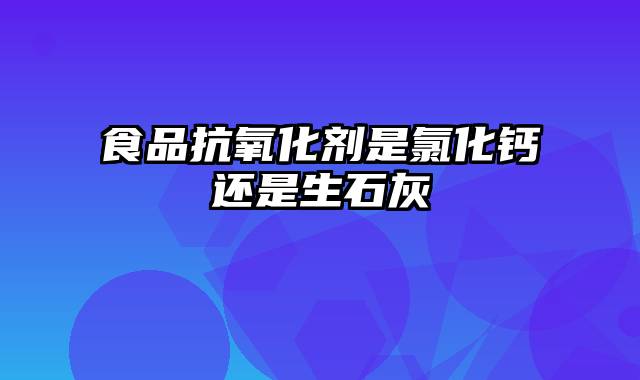 食品抗氧化剂是氯化钙还是生石灰